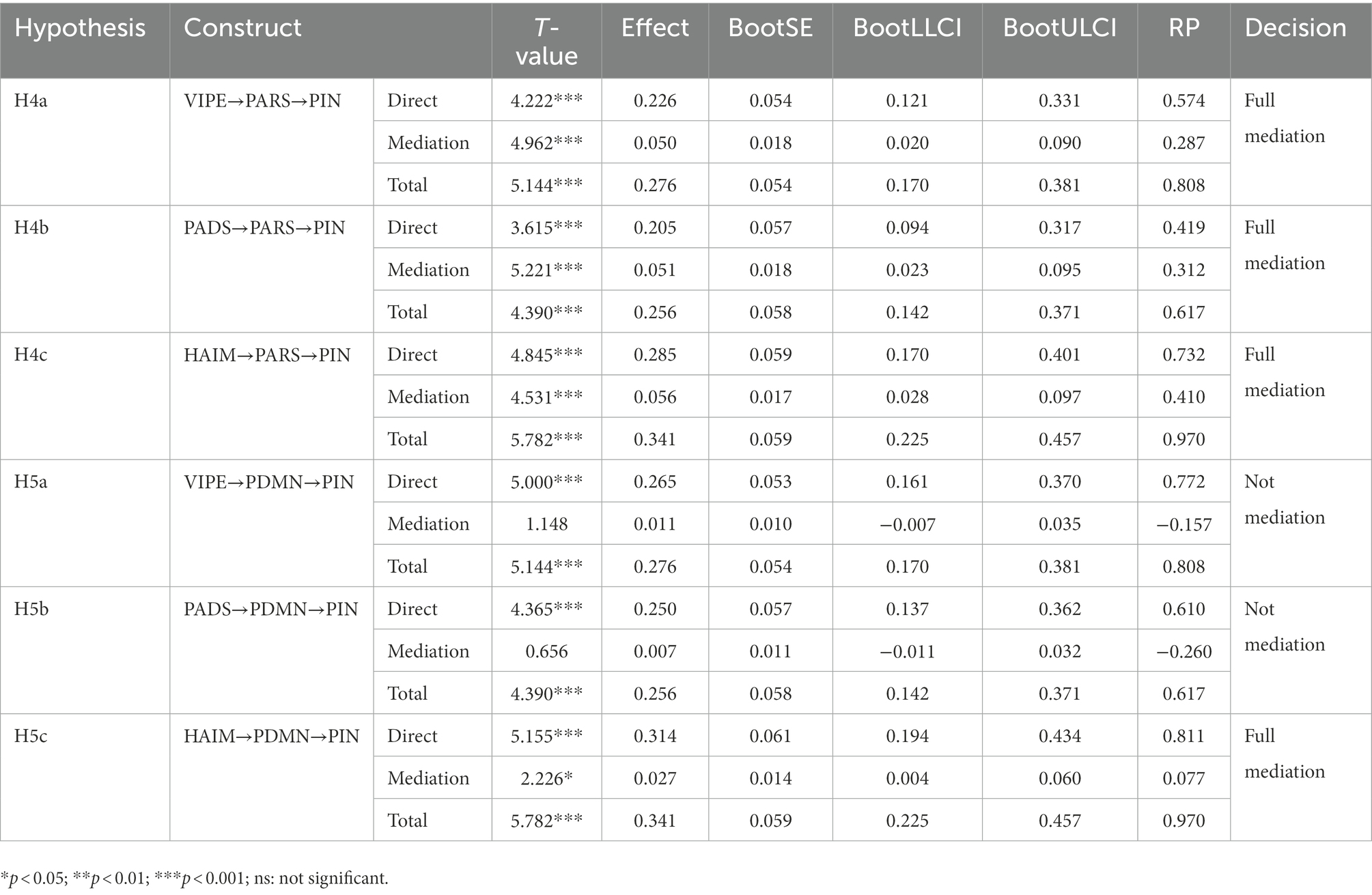 | Hypothesis | Construct | | T-value | Effect | BootSE | BootLLCI | BootULCI | RP | Decision |
|---|---|---|---|---|---|---|---|---|---|
| H4a | VIPE→PARS→PIN | Direct | 4.222*** | 0.226 | 0.054 | 0.121 | 0.331 | 0.574 | Full mediation |
| | | Mediation | 4.962*** | 0.050 | 0.018 | 0.020 | 0.090 | 0.287 | |
| | | Total | 5.144*** | 0.276 | 0.054 | 0.170 | 0.381 | 0.808 | |
| H4b | PADS→PARS→PIN | Direct | 3.615*** | 0.205 | 0.057 | 0.094 | 0.317 | 0.419 | Full mediation |
| | | Mediation | 5.221*** | 0.051 | 0.018 | 0.023 | 0.095 | 0.312 | |
| | | Total | 4.390*** | 0.256 | 0.058 | 0.142 | 0.371 | 0.617 | |
| H4c | HAIM→PARS→PIN | Direct | 4.845*** | 0.285 | 0.059 | 0.170 | 0.401 | 0.732 | Full mediation |
| | | Mediation | 4.531*** | 0.056 | 0.017 | 0.028 | 0.097 | 0.410 | |
| | | Total | 5.782*** | 0.341 | 0.059 | 0.225 | 0.457 | 0.970 | |
| H5a | VIPE→PDMN→PIN | Direct | 5.000*** | 0.265 | 0.053 | 0.161 | 0.370 | 0.772 | Not mediation |
| | | Mediation | 1.148 | 0.011 | 0.010 | −0.007 | 0.035 | −0.157 | |
| | | Total | 5.144*** | 0.276 | 0.054 | 0.170 | 0.381 | 0.808 | |
| H5b | PADS→PDMN→PIN | Direct | 4.365*** | 0.250 | 0.057 | 0.137 | 0.362 | 0.610 | Not mediation |
| | | Mediation | 0.656 | 0.007 | 0.011 | −0.011 | 0.032 | −0.260 | |
| | | Total | 4.390*** | 0.256 | 0.058 | 0.142 | 0.371 | 0.617 | |
| H5c | HAIM→PDMN→PIN | Direct | 5.155*** | 0.314 | 0.061 | 0.194 | 0.434 | 0.811 | Full mediation |
| | | Mediation | 2.226* | 0.027 | 0.014 | 0.004 | 0.060 | 0.077 | |
| | | Total | 5.782*** | 0.341 | 0.059 | 0.225 | 0.457 | 0.970 | |

*$p < 0.05$; **$p < 0.01$; ***$p < 0.001$; ns: not significant.